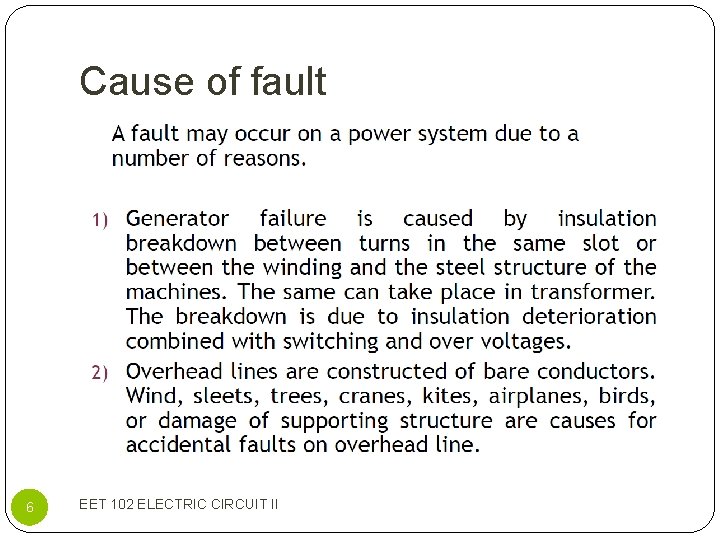 Cause of fault

A fault may occur on a power system due to a number of reasons.

1) Generator failure is caused by insulation breakdown between turns in the same slot or between the winding and the steel structure of the machines. The same can take place in transformer. The breakdown is due to insulation deterioration combined with switching and over voltages.

2) Overhead lines are constructed of bare conductors. Wind, sleets, trees, cranes, kites, airplanes, birds, or damage of supporting structure are causes for accidental faults on overhead line.

6

EET 102 ELECTRIC CIRCUIT II